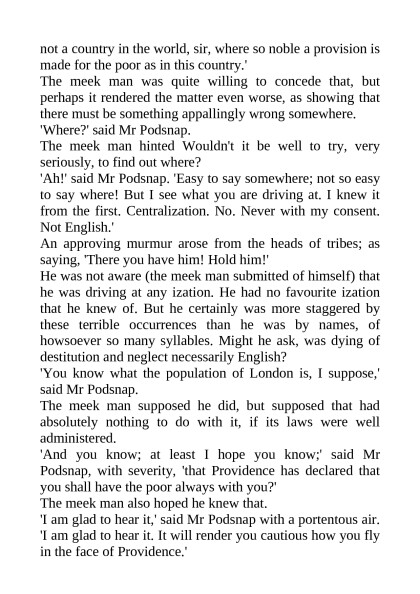 not a country in the world, sir, where so noble a provision is made for the poor as in this country.'

The meek man was quite willing to concede that, but perhaps it rendered the matter even worse, as showing that there must be something appallingly wrong somewhere.

'Where?' said Mr Podsnap.

The meek man hinted Wouldn't it be well to try, very seriously, to find out where?

'Ah!' said Mr Podsnap. 'Easy to say somewhere; not so easy to say where! But I see what you are driving at. I knew it from the first. Centralization. No. Never with my consent. Not English.'

An approving murmur arose from the heads of tribes; as saying, 'There you have him! Hold him!'

He was not aware (the meek man submitted of himself) that he was driving at any ization. He had no favourite ization that he knew of. But he certainly was more staggered by these terrible occurrences than he was by names, of howsoever so many syllables. Might he ask, was dying of destitution and neglect necessarily English?

'You know what the population of London is, I suppose,' said Mr Podsnap.

The meek man supposed he did, but supposed that had absolutely nothing to do with it, if its laws were well administered.

'And you know; at least I hope you know;' said Mr Podsnap, with severity, 'that Providence has declared that you shall have the poor always with you?'

The meek man also hoped he knew that.

'I am glad to hear it,' said Mr Podsnap with a portentous air. 'I am glad to hear it. It will render you cautious how you fly in the face of Providence.'